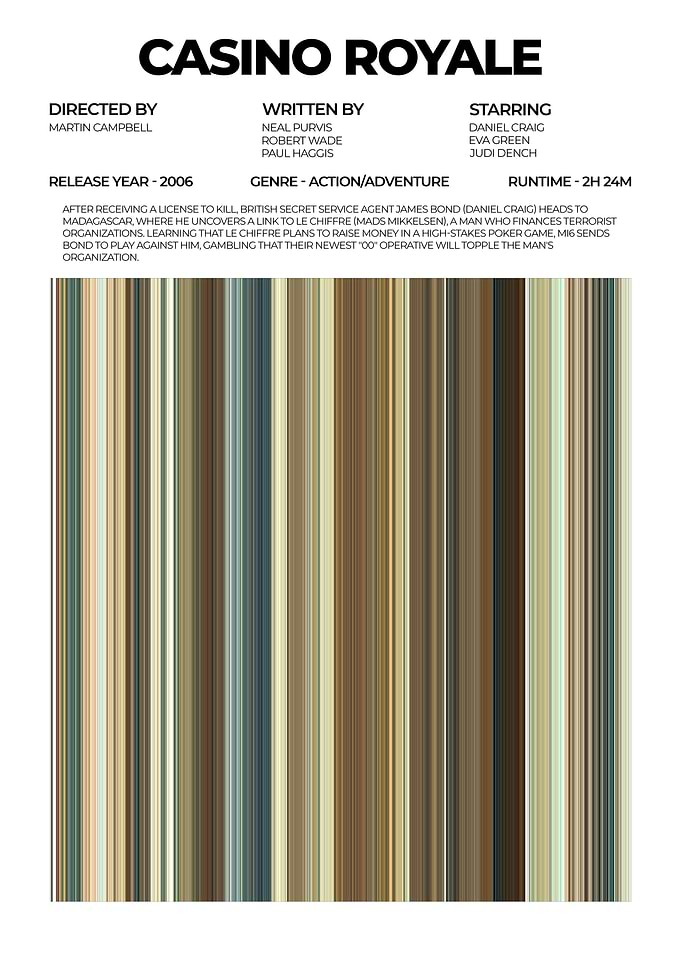 CASINO ROYALE

DIRECTED BY
MARTIN CAMPBELL

WRITTEN BY
NEAL PURVIS
ROBERT WADE
PAUL HAGGIS

STARRING
DANIEL CRAIG
EVA GREEN
JUDI DENCH

RELEASE YEAR - 2006

GENRE - ACTION/ADVENTURE

RUNTIME - 2H 24M

AFTER RECEIVING A LICENSE TO KILL, BRITISH SECRET SERVICE AGENT JAMES BOND (DANIEL CRAIG) HEADS TO MADAGASCAR, WHERE HE UNCOVERS A LINK TO LE CHIFFRE (MADS MIKKELSEN), A MAN WHO FINANCES TERRORIST ORGANIZATIONS. LEARNING THAT LE CHIFFRE PLANS TO RAISE MONEY IN A HIGH-STAKES POKER GAME, MI6 SENDS BOND TO PLAY AGAINST HIM, GAMBLING THAT THEIR NEWEST "00" OPERATIVE WILL TOPPLE THE MAN'S ORGANIZATION.